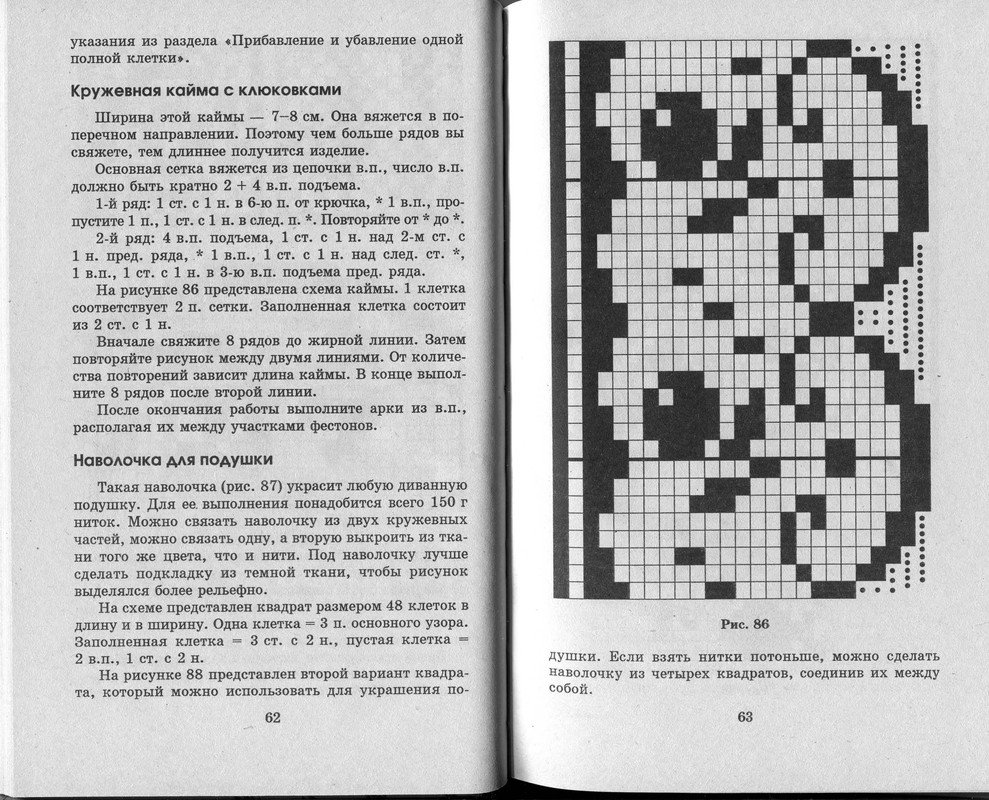 указания из раздела «Прибавление и убавление одной полной клетки».

Кружевная кайма с клюковками

Ширина этой каймы — 7–8 см. Она вяжется в поперечном направлении. Поэтому чем больше рядов вы свяжете, тем длиннее получится изделие.

Основная сетка вяжется из цепочки в.п., число в.п. должно быть кратно 2 + 4 в.п. подъема.

1-й ряд: 1 ст. с 1 н. в 6-ю п. от крючка, * 1 в.п., пропустите 1 п., 1 ст. с 1 н. в след. п. *. Повторяйте от * до *.

2-й ряд: 4 в.п. подъема, 1 ст. с 1 н. над 2-м ст. с 1 н. пред. ряда, * 1 в.п., 1 ст. с 1 н. над след. ст. *, 1 в.п., 1 ст. с 1 н. в 3-ю в.п. подъема пред. ряда.

На рисунке 86 представлена схема каймы. 1 клетка соответствует 2 п. сетки. Заполненная клетка состоит из 2 ст. с 1 н.

Вначале свяжите 8 рядов до жирной линии. Затем повторяйте рисунок между двумя линиями. От количества повторений зависит длина каймы. В конце выполните 8 рядов после второй линии.

После окончания работы выполните арки из в.п., располагая их между участками фестонов.

Наволочка для подушки

Такая наволочка (рис. 87) украсит любую диванную подушку. Для ее выполнения понадобится всего 150 г ниток. Можно связать наволочку из двух кружевных частей, можно связать одну, а вторую выкроить из ткани того же цвета, что и нити. Под наволочку лучше сделать подкладку из темной ткани, чтобы рисунок выделялся более рельефно.

На схеме представлен квадрат размером 48 клеток в длину и в ширину. Одна клетка = 3 п. основного узора. Заполненная клетка = 3 ст. с 2 н., пустая клетка = 2 в.п., 1 ст. с 2 н.

На рисунке 88 представлен второй вариант квадрата, который можно использовать для украшения по-

62

Рис. 86

душки. Если взять нитки потоньше, можно сделать наволочку из четырех квадратов, соединив их между собой.

63